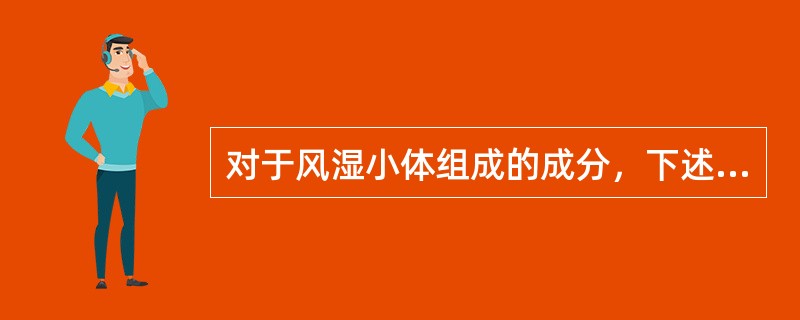 对于风湿小体组成的成分，下述...